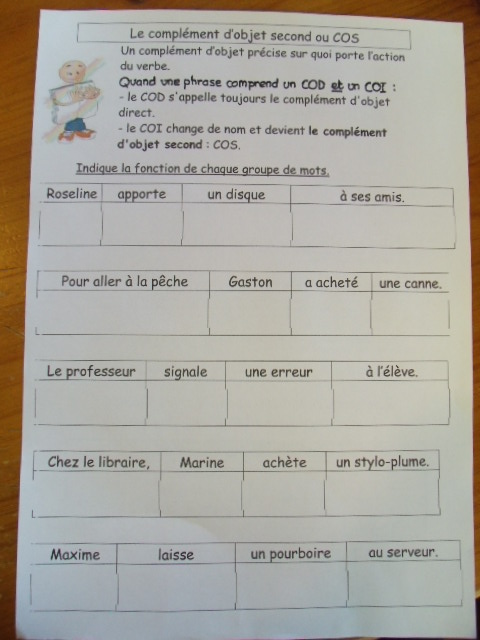 Le complément d'objet second ou COS

Un complément d'objet précise sur quoi porte l'action du verbe.

Quand une phrase comprend un COD et un COI :
- le COD s'appelle toujours le complément d'objet direct.
- le COI change de nom et devient le complément d'objet second : COS.

Indique la fonction de chaque groupe de mots.

| Roseline | apporte | un disque | à ses amis. |
|---|---|---|---|
| | | | |

| Pour aller à la pêche | Gaston | a acheté | une canne. |
|---|---|---|---|
| | | | |

| Le professeur | signale | une erreur | à l'élève. |
|---|---|---|---|
| | | | |

| Chez le libraire, | Marine | achète | un stylo-plume. |
|---|---|---|---|
| | | | |

| Maxime | laisse | un pourboire | au serveur. |
|---|---|---|---|
| | | | |